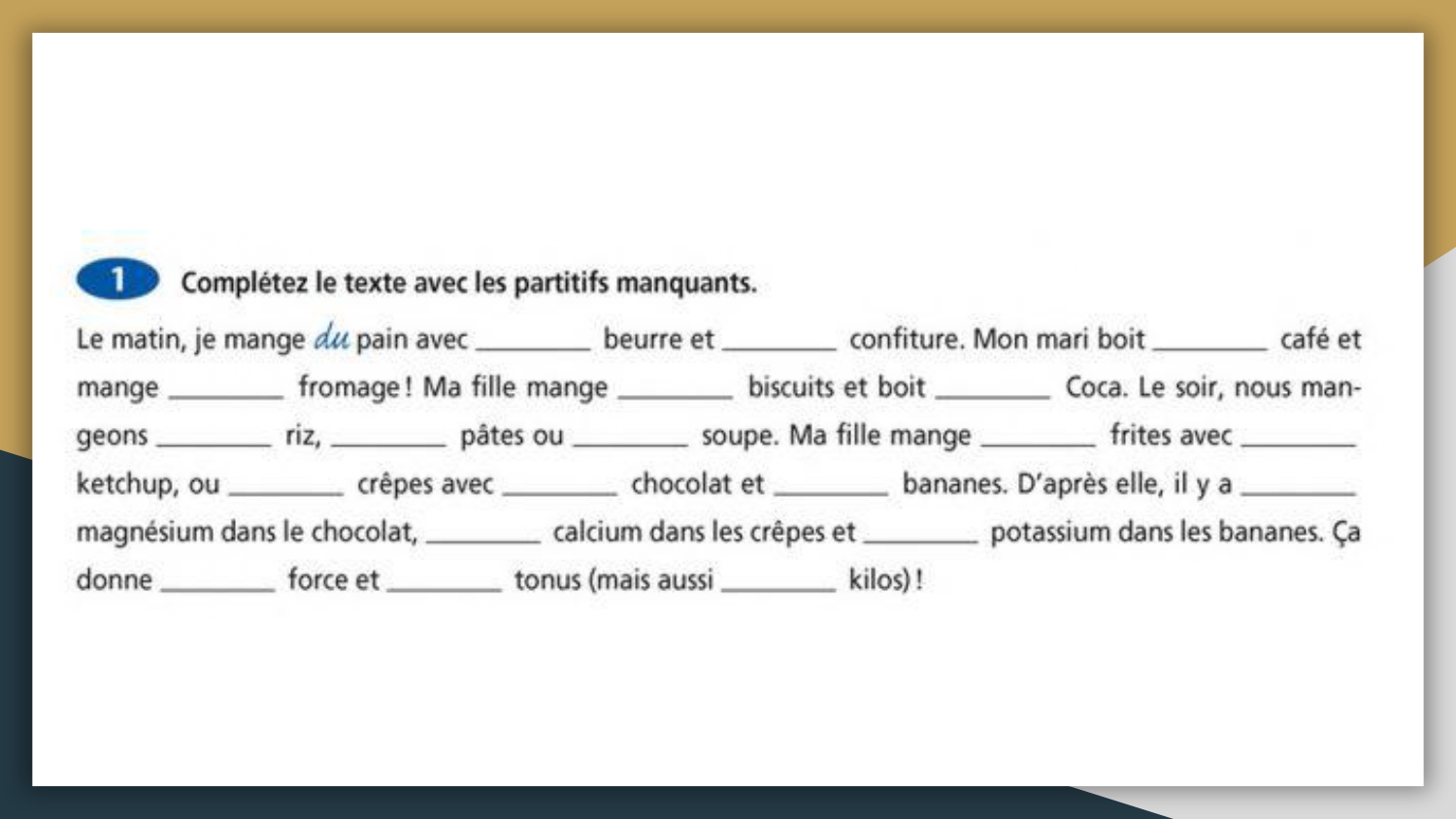 1 Complétez le texte avec les partitifs manquants.

Le matin, je mange du pain avec ________ beurre et ________ confiture. Mon mari boit ________ café et mange ________ fromage ! Ma fille mange ________ biscuits et boit ________ Coca. Le soir, nous mangeons ________ riz, ________ pâtes ou ________ soupe. Ma fille mange ________ frites avec ________ ketchup, ou ________ crêpes avec ________ chocolat et ________ bananes. D'après elle, il y a ________ magnésium dans le chocolat, ________ calcium dans les crêpes et ________ potassium dans les bananes. Ça donne ________ force et ________ tonus (mais aussi ________ kilos) !